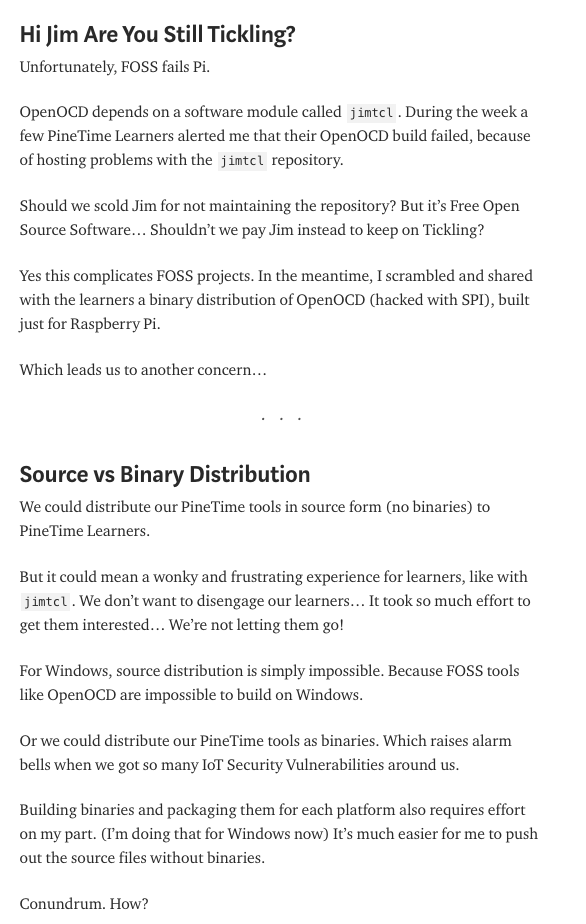 Hi Jim Are You Still Tickling?

Unfortunately, FOSS fails Pi.

OpenOCD depends on a software module called jimtcl. During the week a few PineTime Learners alerted me that their OpenOCD build failed, because of hosting problems with the jimtcl repository.

Should we scold Jim for not maintaining the repository? But it's Free Open Source Software… Shouldn't we pay Jim instead to keep on Tickling?

Yes this complicates FOSS projects. In the meantime, I scrambled and shared with the learners a binary distribution of OpenOCD (hacked with SPI), built just for Raspberry Pi.

Which leads us to another concern…

. . .

Source vs Binary Distribution

We could distribute our PineTime tools in source form (no binaries) to PineTime Learners.

But it could mean a wonky and frustrating experience for learners, like with jimtcl. We don't want to disengage our learners… It took so much effort to get them interested… We're not letting them go!

For Windows, source distribution is simply impossible. Because FOSS tools like OpenOCD are impossible to build on Windows.

Or we could distribute our PineTime tools as binaries. Which raises alarm bells when we got so many IoT Security Vulnerabilities around us.

Building binaries and packaging them for each platform also requires effort on my part. (I'm doing that for Windows now) It's much easier for me to push out the source files without binaries.

Conundrum. How?